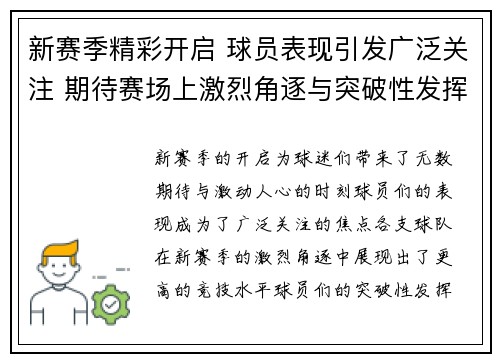 新赛季精彩开启 球员表现引发广泛关注 期待赛场上激烈角逐与突破性发挥

新赛季的开启为球迷们带来了无数期待与激动人心的时刻球员们的表现成为了广泛关注的焦点各支球队在新赛季的激烈角逐中展现出了更高的竞技水平球员们的突破性发挥